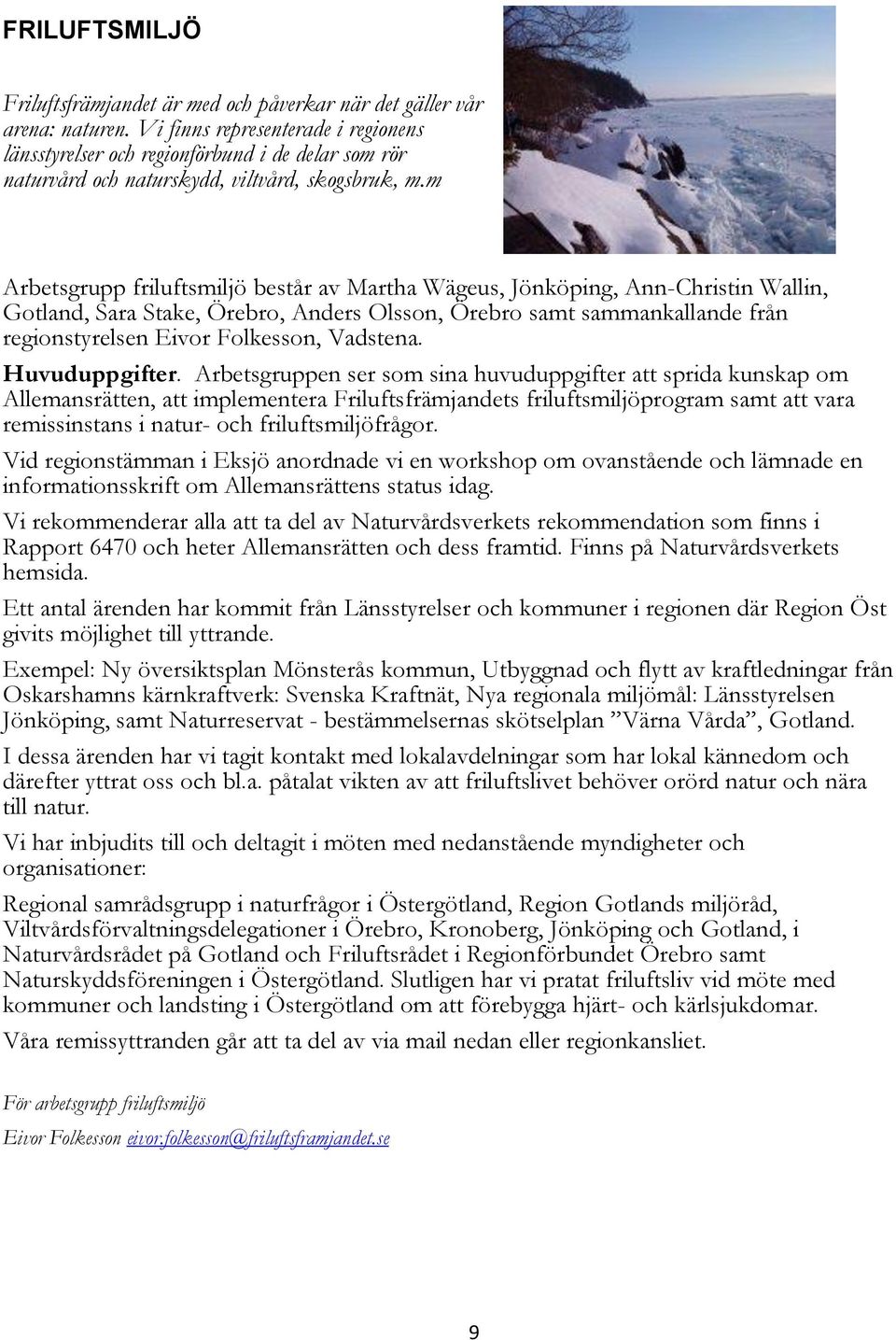 FRILUFTSMILJÖ

Friluftsfrämjandet är med och påverkar när det gäller vår arena: naturen. Vi finns representerade i regionens länsstyrelser och regionförbund i de delar som rör naturvård och naturskydd, viltvård, skogsbruk, m.m

Arbetsgrupp friluftsmiljö består av Martha Wägeus, Jönköping, Ann-Christin Wallin, Gotland, Sara Stake, Örebro, Anders Olsson, Örebro samt sammankallande från regionstyrelsen Eivor Folkesson, Vadstena.

Huvuduppgifter. Arbetsgruppen ser som sina huvuduppgifter att sprida kunskap om Allemansrätten, att implementera Friluftsfrämjandets friluftsmiljöprogram samt att vara remissinstans i natur- och friluftsmiljöfrågor.

Vid regionstämman i Eksjö anordnade vi en workshop om ovanstående och lämnade en informationsskrift om Allemansrättens status idag.

Vi rekommenderar alla att ta del av Naturvårdsverkets rekommendation som finns i Rapport 6470 och heter Allemansrätten och dess framtid. Finns på Naturvårdsverkets hemsida.

Ett antal ärenden har kommit från Länsstyrelser och kommuner i regionen där Region Öst givits möjlighet till yttrande.

Exempel: Ny översiktsplan Mönsterås kommun, Utbyggnad och flytt av kraftledningar från Oskarshamns kärnkraftverk: Svenska Kraftnät, Nya regionala miljömål: Länsstyrelsen Jönköping, samt Naturreservat - bestämmelsernas skötselplan ”Värna Vårda”, Gotland.

I dessa ärenden har vi tagit kontakt med lokalavdelningar som har lokal kännedom och därefter yttrat oss och bl.a. påtalat vikten av att friluftslivet behöver orörd natur och nära till natur.

Vi har inbjudits till och deltagit i möten med nedanstående myndigheter och organisationer:

Regional samrådsgrupp i naturfrågor i Östergötland, Region Gotlands miljöråd, Viltvårdsförvaltningsdelegationer i Örebro, Kronoberg, Jönköping och Gotland, i Naturvårdsrådet på Gotland och Friluftsrådet i Regionförbundet Örebro samt Naturskyddsföreningen i Östergötland. Slutligen har vi pratat friluftsliv vid möte med kommuner och landsting i Östergötland om att förebygga hjärt- och kärlsjukdomar.

Våra remissyttranden går att ta del av via mail nedan eller regionkansliet.

För arbetsgrupp friluftsmiljö

Eivor Folkesson eivor.folkesson@friluftsframjandet.se

9